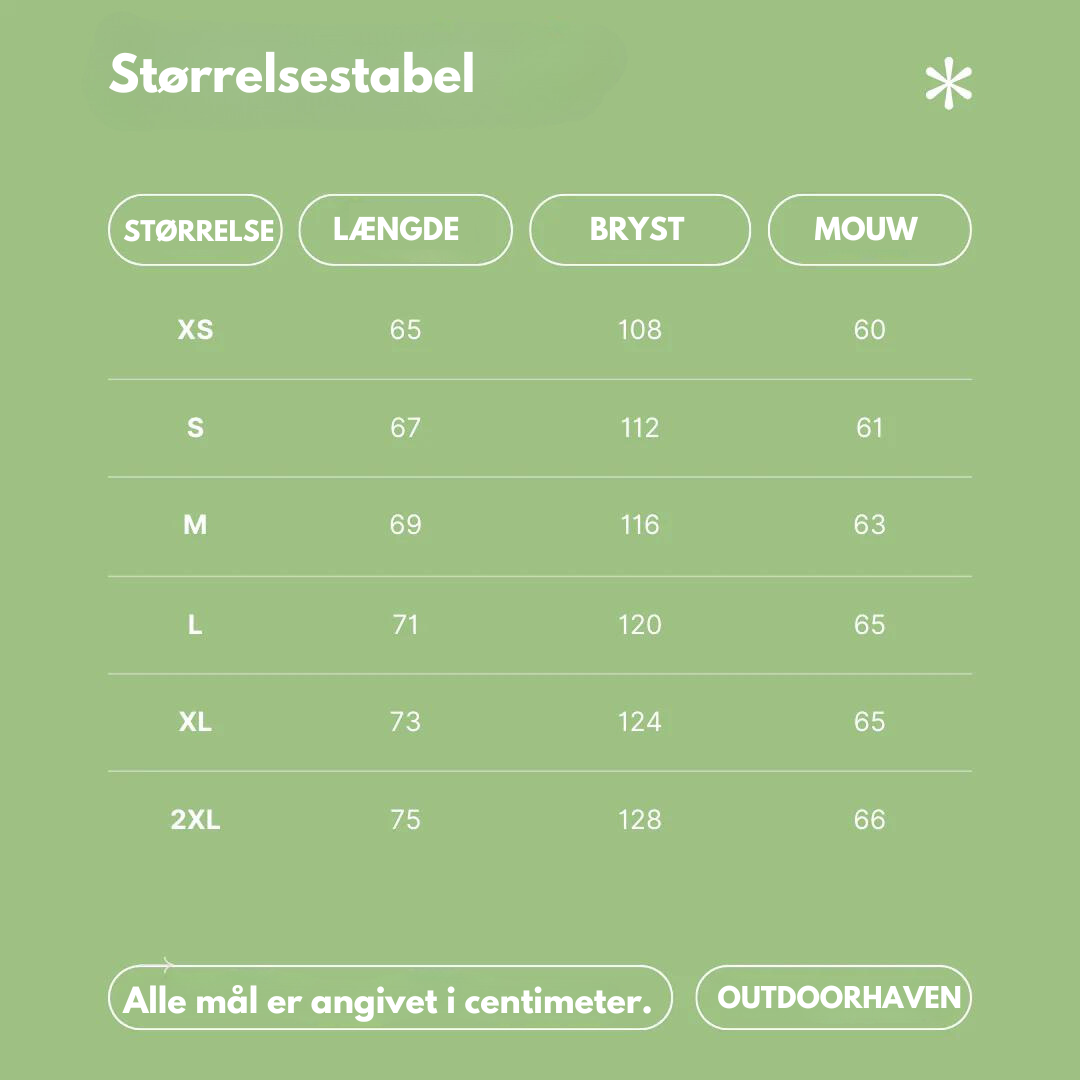 Størrelsestabel

| STØRRELSE | LÆNGDE | BRYST | MOUW |
|---|---|---|---|
| XS | 65 | 108 | 60 |
| S | 67 | 112 | 61 |
| M | 69 | 116 | 63 |
| L | 71 | 120 | 65 |
| XL | 73 | 124 | 65 |
| 2XL | 75 | 128 | 66 |

Alle mål er angivet i centimeter.

OUTDOORHAVEN